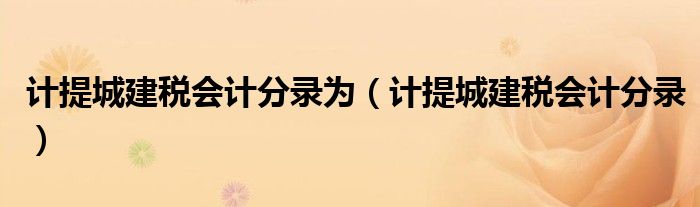 计提城建税会计分录为（计提城建税会计分录）